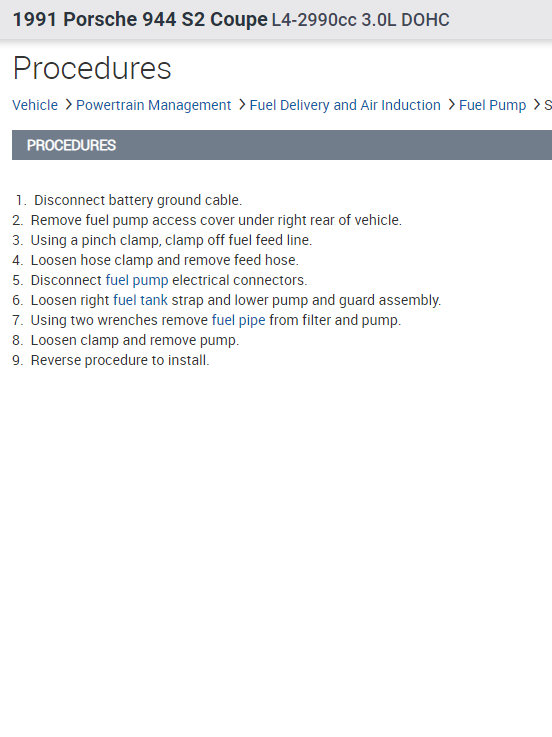 1991 Porsche 944 S2 Coupe L4-2990cc 3.0L DOHC

Procedures

Vehicle > Powertrain Management > Fuel Delivery and Air Induction > Fuel Pump > S

PROCEDURES

1. Disconnect battery ground cable.
2. Remove fuel pump access cover under right rear of vehicle.
3. Using a pinch clamp, clamp off fuel feed line.
4. Loosen hose clamp and remove feed hose.
5. Disconnect fuel pump electrical connectors.
6. Loosen right fuel tank strap and lower pump and guard assembly.
7. Using two wrenches remove fuel pipe from filter and pump.
8. Loosen clamp and remove pump.
9. Reverse procedure to install.